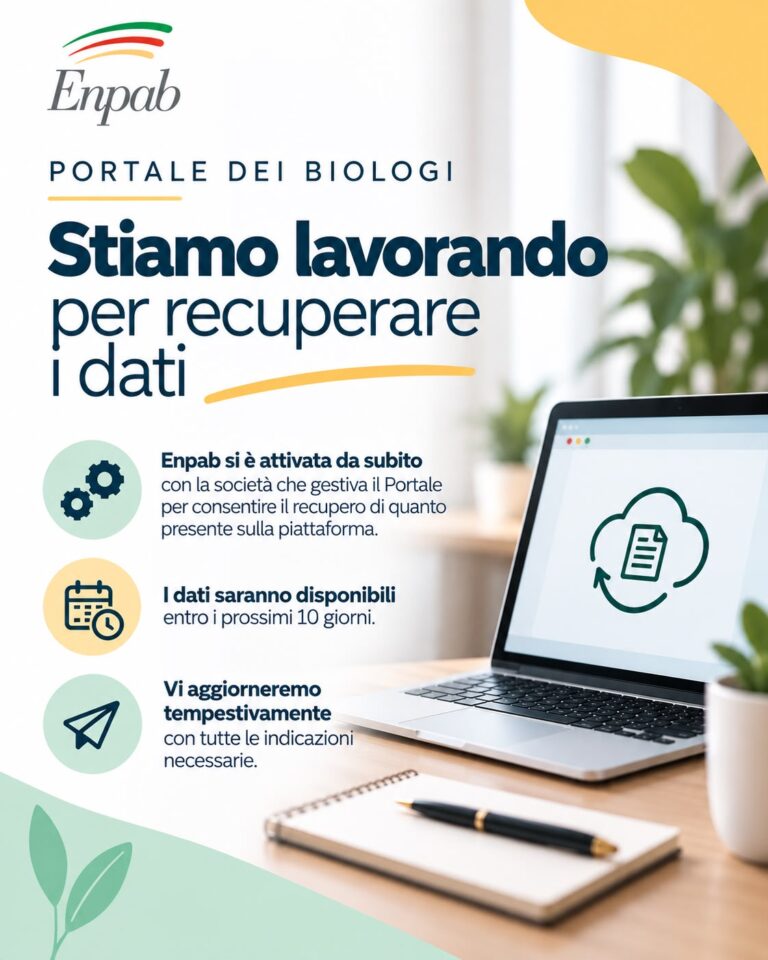 Enpab

PORTALE DEI BIOLOGI

Stiamo lavorando
per recuperare
i dati

Enpab si è attivata da subito con la società che gestiva il Portale per consentire il recupero di quanto presente sulla piattaforma.

I dati saranno disponibili entro i prossimi 10 giorni.

Vi aggiorneremo tempestivamente con tutte le indicazioni necessarie.